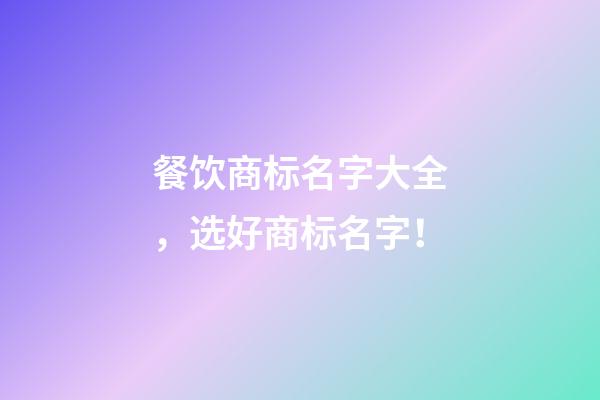 餐饮商标名字大全，选好商标名字！